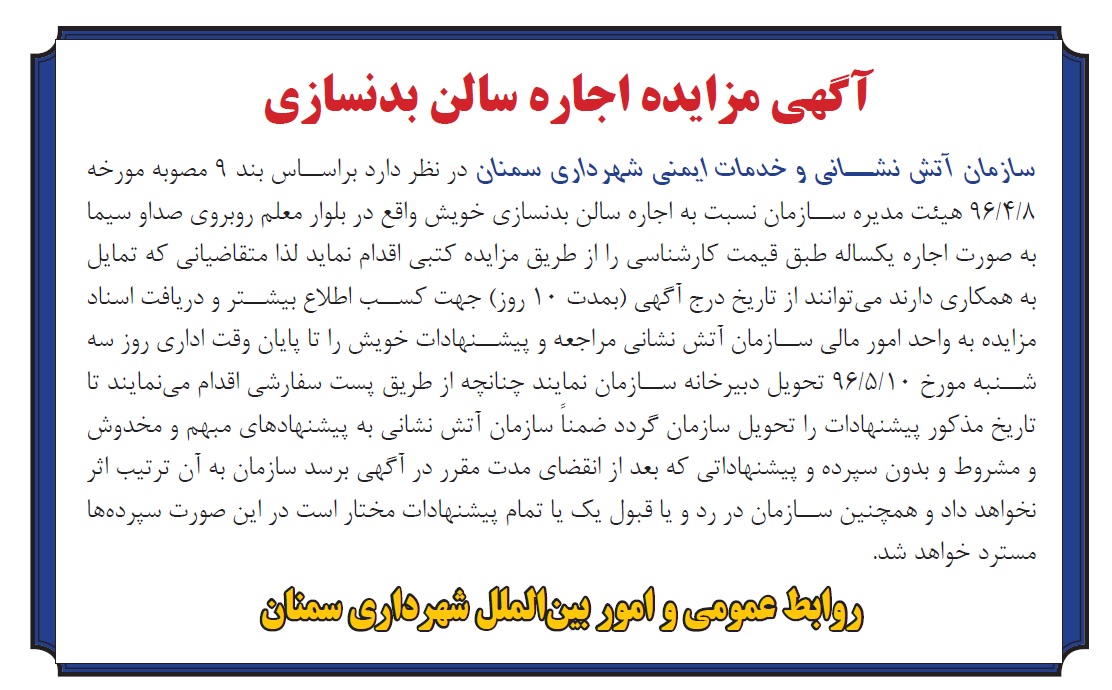 آگهی مزایده اجاره سالن بدنسازی

سازمان آتش نشانی و خدمات ایمنی شهرداری سمنان در نظر دارد براساس بند ۹ مصوبه مورخه ۹۶/۴/۸ هیئت مدیره سازمان نسبت به اجاره سالن بدنسازی خویش واقع در بلوار معلم روبروی صداو سیما به صورت اجاره یکساله طبق قیمت کارشناسی را از طریق مزایده کتبی اقدام نماید لذا متقاضیانی که تمایل به همکاری دارند می‌توانند از تاریخ درج آگهی (بمدت ۱۰ روز) جهت کسب اطلاع بیشتر و دریافت اسناد مزایده به واحد امور مالی سازمان آتش نشانی مراجعه و پیشنهادات خویش را تا پایان وقت اداری روز سه شنبه مورخ ۹۶/۵/۱۰ تحویل دبیرخانه سازمان نمایند چنانچه از طریق پست سفارشی اقدام می‌نمایند تا تاریخ مذکور پیشنهادات را تحویل سازمان گردد ضمناً سازمان آتش نشانی به پیشنهادهای مبهم و مخدوش و مشروط و بدون سپرده و پیشنهاداتی که بعد از انقضای مدت مقرر در آگهی برسد سازمان به آن ترتیب اثر نخواهد داد و همچنین سازمان در رد و یا قبول یک یا تمام پیشنهادات مختار است در این صورت سپرده‌ها مسترد خواهد شد.

روابط عمومی و امور بین‌الملل شهرداری سمنان